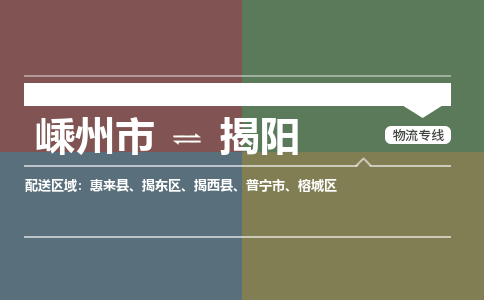 嵊州市 ⇌ 揭阳

物流专线

配送区域：惠来县、揭东区、揭西县、普宁市、榕城区